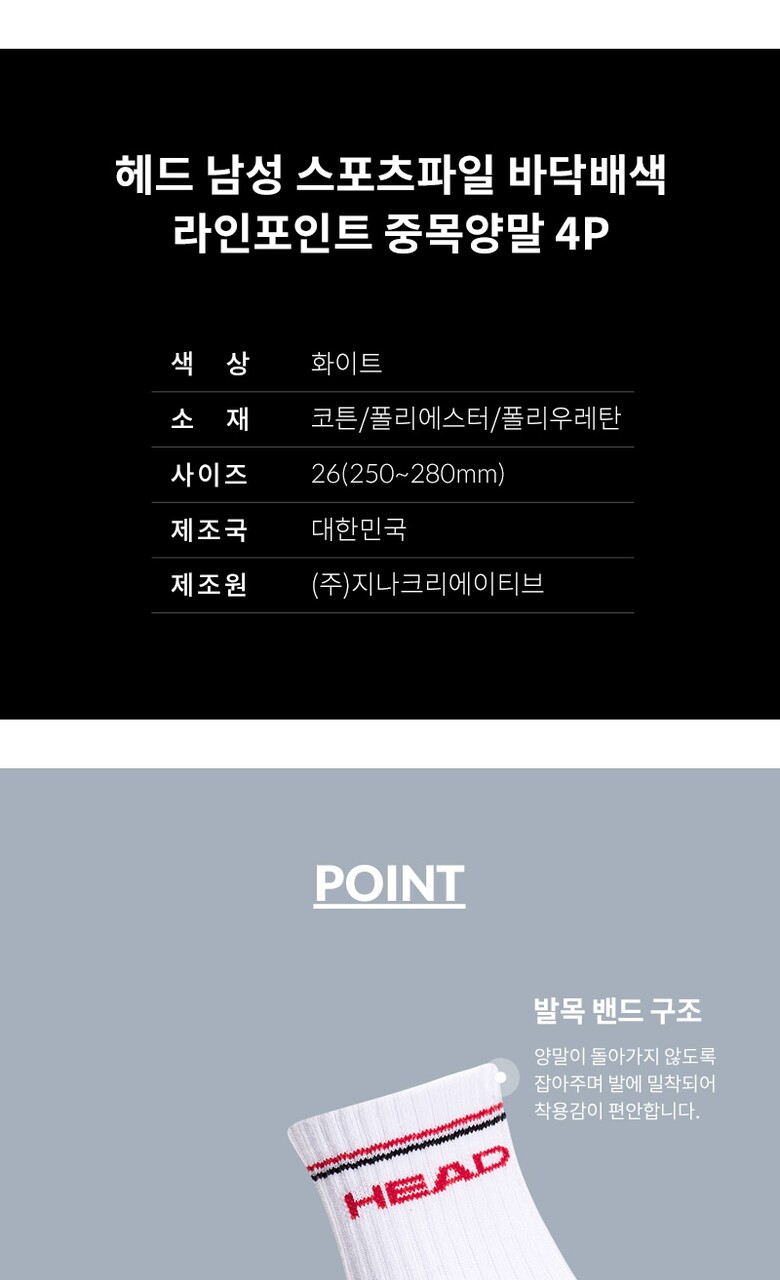 헤드 남성 스포츠파일 바닥배색
라인포인트 중목양말 4P

색 상 화이트
소 재 코튼/폴리에스터/폴리우레탄
사이즈 26(250~280mm)
제조국 대한민국
제조원 (주)지나크리에이티브

POINT

발목 밴드 구조

양말이 돌아가지 않도록 잡아주며 발에 밀착되어 착용감이 편안합니다.

HEAD